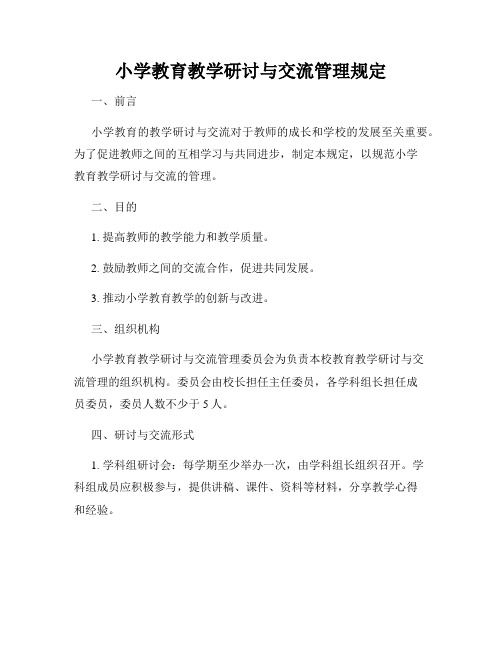 小学教育教学研讨与交流管理规定

一、前言

小学教育的教学研讨与交流对于教师的成长和学校的发展至关重要。为了促进教师之间的互相学习与共同进步，制定本规定，以规范小学教育教学研讨与交流的管理。

二、目的

1. 提高教师的教学能力和教学质量。

2. 鼓励教师之间的交流合作，促进共同发展。

3. 推动小学教育教学的创新与改进。

三、组织机构

小学教育教学研讨与交流管理委员会为负责本校教育教学研讨与交流管理的组织机构。委员会由校长担任主任委员，各学科组长担任成员委员，委员人数不少于 5 人。

四、研讨与交流形式

1. 学科组研讨会：每学期至少举办一次，由学科组长组织召开。学科组成员应积极参与，提供讲稿、课件、资料等材料，分享教学心得和经验。